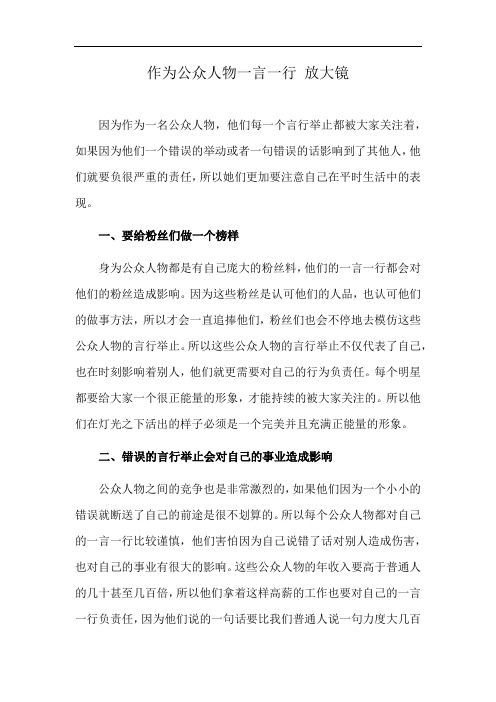 作为公众人物一言一行 放大镜

因为作为一名公众人物，他们每一个言行举止都被大家关注着，如果因为他们一个错误的举动或者一句错误的话影响到了其他人，他们就要负很严重的责任，所以她们更加要注意自己在平时生活中的表现。

一、要给粉丝们做一个榜样

身为公众人物都是有自己庞大的粉丝料，他们的一言一行都会对他们的粉丝造成影响。因为这些粉丝是认可他们的人品，也认可他们的做事方法，所以才会一直追捧他们，粉丝们也会不停地去模仿这些公众人物的言行举止。所以这些公众人物的言行举止不仅代表了自己，也在时刻影响着别人，他们就更需要对自己的行为负责任。每个明星都要给大家一个很正能量的形象，才能持续的被大家关注的。所以他们在灯光之下活出的样子必须是一个完美并且充满正能量的形象。

二、错误的言行举止会对自己的事业造成影响

公众人物之间的竞争也是非常激烈的，如果他们因为一个小小的错误就断送了自己的前途是很不划算的。所以每个公众人物都对自己的一言一行比较谨慎，他们害怕因为自己说错了话对别人造成伤害，也对自己的事业有很大的影响。这些公众人物的年收入要高于普通人的几十甚至几百倍，所以他们拿着这样高薪的工作也要对自己的一言一行负责任，因为他们说的一句话要比我们普通人说一句力度大几百